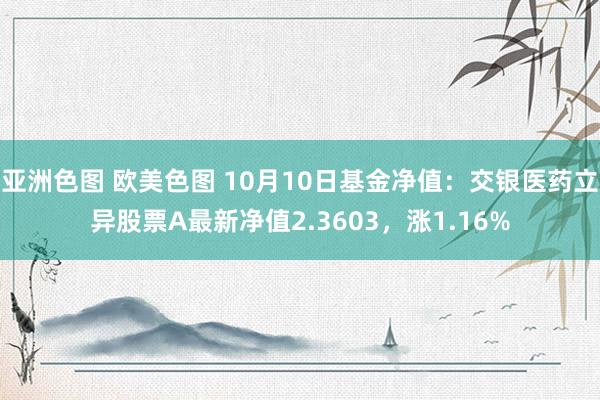 亚洲色图 欧美色图 10月10日基金净值：交银医药立异股票A最新净值2.3603，涨1.16%